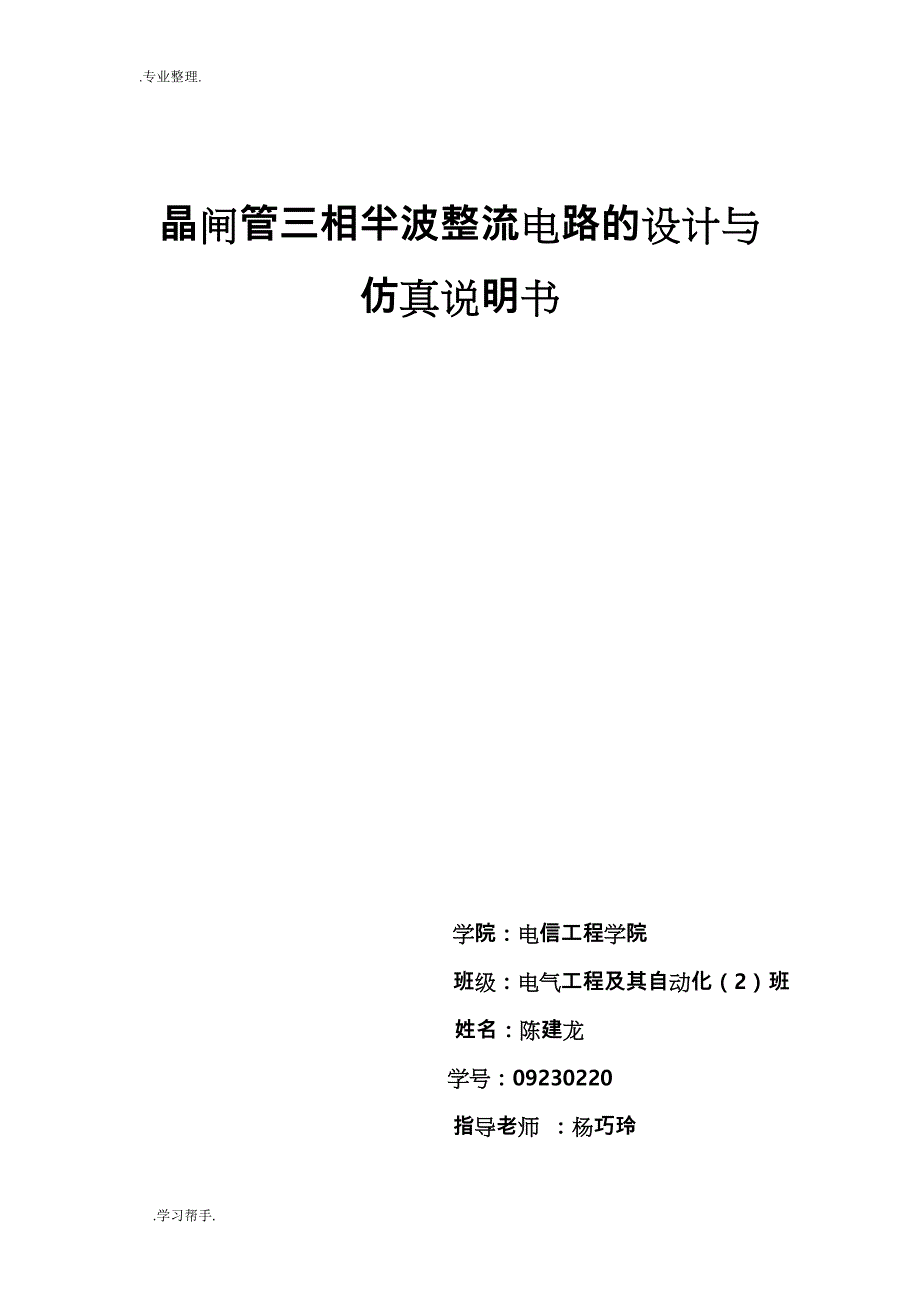 .专业整理.

晶闸管三相半波整流电路的设计与仿真说明书

学院：电信工程学院

班级：电气工程及其自动化（2）班

姓名：陈建龙

学号：09230220

指导老师 ：杨巧玲

.学习帮手.